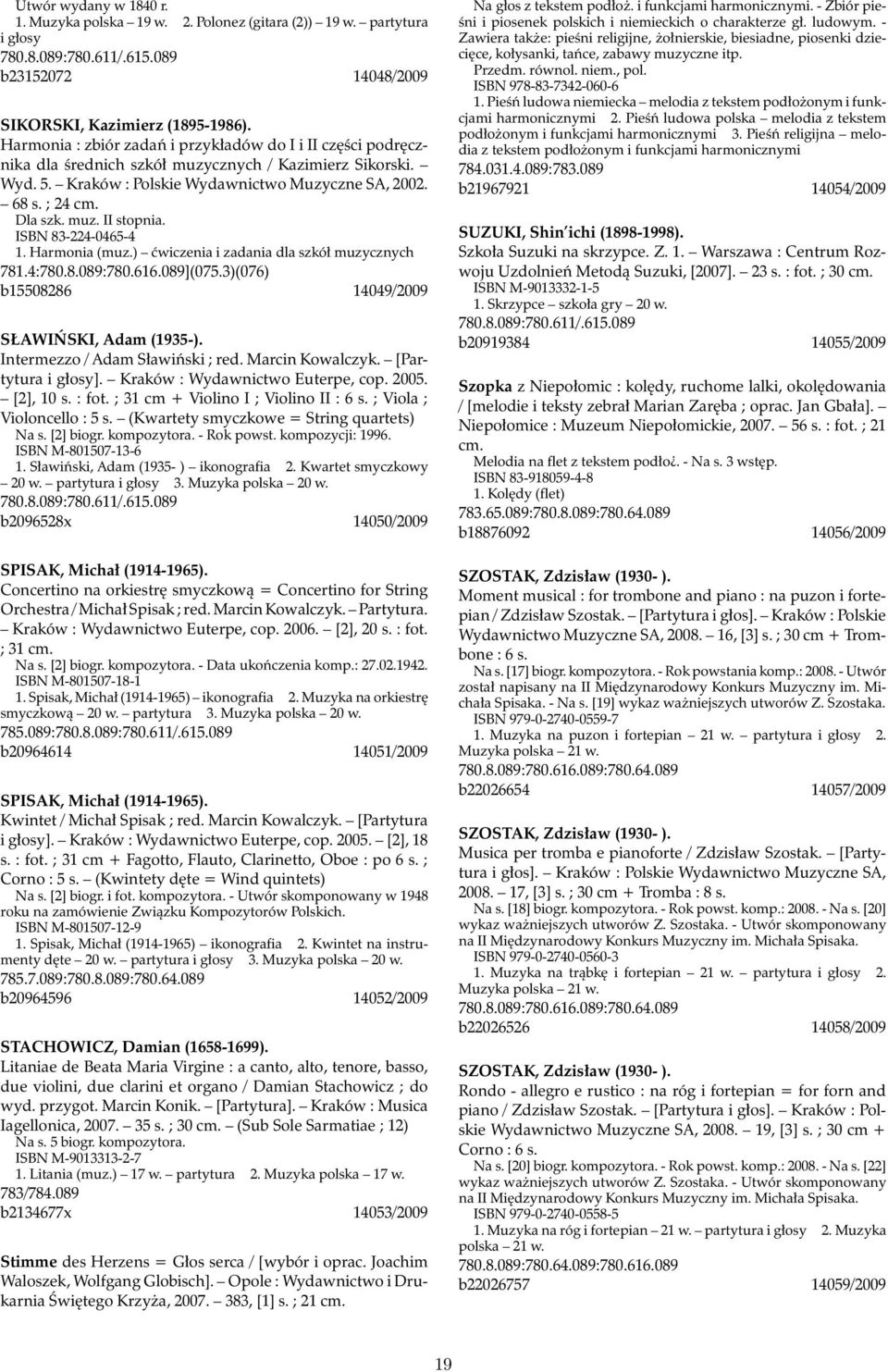 Utwór wydany w 1840 r.
1. Muzyka polska – 19 w. 2. Polonez (gitara (2)) – 19 w. – partytura i głosy
780.8.089:780.611/.615.089
b23152072 14048/2009

SIKORSKI, Kazimierz (1895-1986).
Harmonia : zbiór zadań i przykładów do I i II części podręcznika dla średnich szkół muzycznych / Kazimierz Sikorski. – Wyd. 5. – Kraków : Polskie Wydawnictwo Muzyczne SA, 2002. – 68 s. ; 24 cm.
Dla szk. muz. II stopnia.
ISBN 83-224-0465-4
1. Harmonia (muz.) – ćwiczenia i zadania dla szkół muzycznych
781.4:780.8.089:780.616.089](075.3)(076)
b15508286 14049/2009

SŁAWIŃSKI, Adam (1935-).
Intermezzo / Adam Sławiński ; red. Marcin Kowalczyk. – [Partytura i głosy]. – Kraków : Wydawnictwo Euterpe, cop. 2005. – [2], 10 s. : fot. ; 31 cm + Violino I ; Violino II : 6 s. ; Viola ; Violoncello : 5 s. – (Kwartety smyczkowe = String quartets)
Na s. [2] biogr. kompozytora. - Rok powst. kompozycji: 1996.
ISBN M-801507-13-6
1. Sławiński, Adam (1935- ) – ikonografia 2. Kwartet smyczkowy – 20 w. – partytura i głosy 3. Muzyka polska – 20 w.
780.8.089:780.611/.615.089
b2096528x 14050/2009

SPISAK, Michał (1914-1965).
Concertino na orkiestrę smyczkową = Concertino for String Orchestra / Michał Spisak ; red. Marcin Kowalczyk. – Partytura. – Kraków : Wydawnictwo Euterpe, cop. 2006. – [2], 20 s. : fot. ; 31 cm.
Na s. [2] biogr. kompozytora. - Data ukończenia komp.: 27.02.1942.
ISBN M-801507-18-1
1. Spisak, Michał (1914-1965) – ikonografia 2. Muzyka na orkiestrę smyczkową – 20 w. – partytura 3. Muzyka polska – 20 w.
785.089:780.8.089:780.611/.615.089
b20964614 14051/2009

SPISAK, Michał (1914-1965).
Kwintet / Michał Spisak ; red. Marcin Kowalczyk. – [Partytura i głosy]. – Kraków : Wydawnictwo Euterpe, cop. 2005. – [2], 18 s. : fot. ; 31 cm + Fagotto, Flauto, Clarinetto, Oboe : po 6 s. ; Corno : 5 s. – (Kwintety dęte = Wind quintets)
Na s. [2] biogr. i fot. kompozytora. - Utwór skomponowany w 1948 roku na zamówienie Związku Kompozytorów Polskich.
ISBN M-801507-12-9
1. Spisak, Michał (1914-1965) – ikonografia 2. Kwintet na instrumenty dęte – 20 w. – partytura i głosy 3. Muzyka polska – 20 w.
785.7.089:780.8.089:780.64.089
b20964596 14052/2009

STACHOWICZ, Damian (1658-1699).
Litaniae de Beata Maria Virgine : a canto, alto, tenore, basso, due violini, due clarini et organo / Damian Stachowicz ; do wyd. przygot. Marcin Konik. – [Partytura]. – Kraków : Musica Iagellonica, 2007. – 35 s. ; 30 cm. – (Sub Sole Sarmatiae ; 12)
Na s. 5 biogr. kompozytora.
ISBN M-9013313-2-7
1. Litania (muz.) – 17 w. – partytura 2. Muzyka polska – 17 w.
783/784.089
b2134677x 14053/2009

Stimme des Herzens = Głos serca / [wybór i oprac. Joachim Waloszek, Wolfgang Globisch]. – Opole : Wydawnictwo i Drukarnia Świętego Krzyża, 2007. – 383, [1] s. ; 21 cm.

Na głos z tekstem podłoż. i funkcjami harmonicznymi. - Zbiór pieśni i piosenek polskich i niemieckich o charakterze gł. ludowym. - Zawiera także: pieśni religijne, żołnierskie, biesiadne, piosenki dziecięce, kołysanki, tańce, zabawy muzyczne itp.
Przedm. równol. niem., pol.
ISBN 978-83-7342-060-6
1. Pieśń ludowa niemiecka – melodia z tekstem podłożonym i funkcjami harmonicznymi 2. Pieśń ludowa polska – melodia z tekstem podłożonym i funkcjami harmonicznymi 3. Pieśń religijna – melodia z tekstem podłożonym i funkcjami harmonicznymi
784.031.4.089:783.089
b21967921 14054/2009

SUZUKI, Shin'ichi (1898-1998).
Szkoła Suzuki na skrzypce. Z. 1. – Warszawa : Centrum Rozwoju Uzdolnień Metodą Suzuki, [2007]. – 23 s. : fot. ; 30 cm.
ISBN M-9013332-1-5
1. Skrzypce – szkoła gry – 20 w.
780.8.089:780.611/.615.089
b20919384 14055/2009

Szopka z Niepołomic : kolędy, ruchome lalki, okolędowania / [melodie i teksty zebrał Marian Zaręba ; oprac. Jan Gbała]. – Niepołomice : Muzeum Niepołomickie, 2007. – 56 s. : fot. ; 21 cm.
Melodia na flet z tekstem podłoż. - Na s. 3 wstęp.
ISBN 83-918059-4-8
1. Kolędy (flet)
783.65.089:780.8.089:780.64.089
b18876092 14056/2009

SZOSTAK, Zdzisław (1930- ).
Moment musical : for trombone and piano : na puzon i fortepian / Zdzisław Szostak. – [Partytura i głos]. – Kraków : Polskie Wydawnictwo Muzyczne SA, 2008. – 16, [3] s. ; 30 cm + Trombone : 6 s.
Na s. [17] biogr. kompozytora. - Rok powstania komp.: 2008. - Utwór został napisany na II Międzynarodowy Konkurs Muzyczny im. Michała Spisaka. - Na s. [19] wykaz ważniejszych utworów Z. Szostaka.
ISBN 979-0-2740-0559-7
1. Muzyka na puzon i fortepian – 21 w. – partytura i głosy 2. Muzyka polska – 21 w.
780.8.089:780.616.089:780.64.089
b22026654 14057/2009

SZOSTAK, Zdzisław (1930- ).
Musica per tromba e pianoforte / Zdzisław Szostak. – [Partytura i głos]. – Kraków : Polskie Wydawnictwo Muzyczne SA, 2008. – 17, [3] s. ; 30 cm + Tromba : 8 s.
Na s. [18] biogr. kompozytora. - Rok powst. komp.: 2008. - Na s. [20] wykaz ważniejszych utworów Z. Szostaka. - Utwór skomponowany na II Międzynarodowy Konkurs Muzyczny im. Michała Spisaka.
ISBN 979-0-2740-0560-3
1. Muzyka na trąbkę i fortepian – 21 w. – partytura i głosy 2. Muzyka polska – 21 w.
780.8.089:780.616.089:780.64.089
b22026526 14058/2009

SZOSTAK, Zdzisław (1930- ).
Rondo - allegro e rustico : na róg i fortepian = for forn and piano / Zdzisław Szostak. – [Partytura i głos]. – Kraków : Polskie Wydawnictwo Muzyczne SA, 2008. – 19, [3] s. ; 30 cm + Corno : 6 s.
Na s. [20] biogr. kompozytora. - Rok powst. komp.: 2008. - Na s. [22] wykaz ważniejszych utworów Z. Szostaka. - Utwór skomponowany na II Międzynarodowy Konkurs Muzyczny im. Michała Spisaka.
ISBN 979-0-2740-0558-5
1. Muzyka na róg i fortepian – 21 w. – partytura i głosy 2. Muzyka polska – 21 w.
780.8.089:780.64.089:780.616.089
b22026757 14059/2009

19